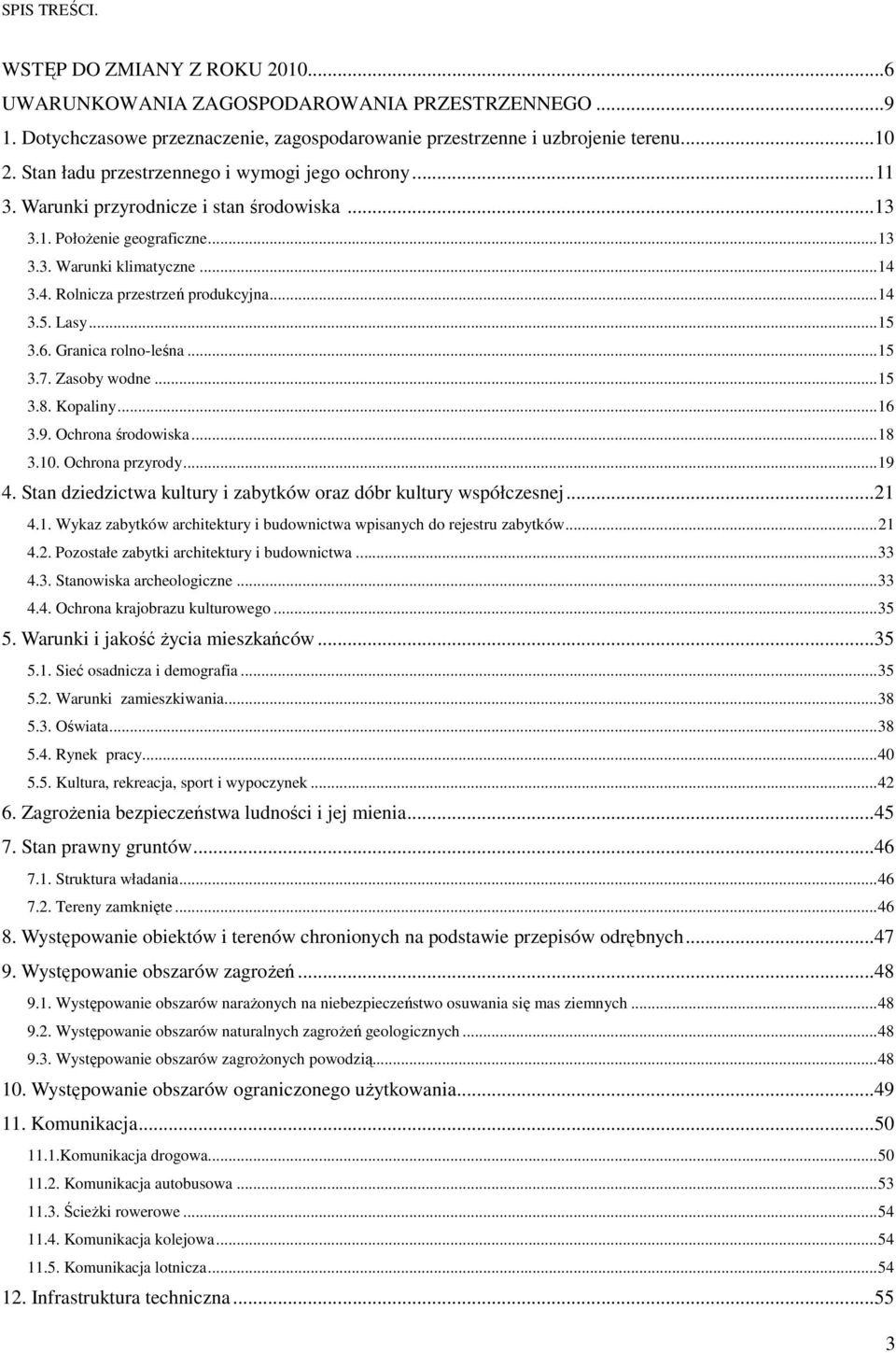 SPIS TREŚCI.

WSTĘP DO ZMIANY Z ROKU 2010...6
UWARUNKOWANIA ZAGOSPODAROWANIA PRZESTRZENNEGO...9
1. Dotychczasowe przeznaczenie, zagospodarowanie przestrzenne i uzbrojenie terenu...10
2. Stan ładu przestrzennego i wymogi jego ochrony...11
3. Warunki przyrodnicze i stan środowiska...13
3.1. Położenie geograficzne...13
3.3. Warunki klimatyczne...14
3.4. Rolnicza przestrzeń produkcyjna...14
3.5. Lasy...15
3.6. Granica rolno-leśna...15
3.7. Zasoby wodne...15
3.8. Kopaliny...16
3.9. Ochrona środowiska...18
3.10. Ochrona przyrody...19
4. Stan dziedzictwa kultury i zabytków oraz dóbr kultury współczesnej...21
4.1. Wykaz zabytków architektury i budownictwa wpisanych do rejestru zabytków...21
4.2. Pozostałe zabytki architektury i budownictwa...33
4.3. Stanowiska archeologiczne...33
4.4. Ochrona krajobrazu kulturowego...35
5. Warunki i jakość życia mieszkańców...35
5.1. Sieć osadnicza i demografia...35
5.2. Warunki zamieszkiwania...38
5.3. Oświata...38
5.4. Rynek pracy...40
5.5. Kultura, rekreacja, sport i wypoczynek...42
6. Zagrożenia bezpieczeństwa ludności i jej mienia...45
7. Stan prawny gruntów...46
7.1. Struktura władania...46
7.2. Tereny zamknięte...46
8. Występowanie obiektów i terenów chronionych na podstawie przepisów odrębnych...47
9. Występowanie obszarów zagrożeń...48
9.1. Występowanie obszarów narażonych na niebezpieczeństwo osuwania się mas ziemnych...48
9.2. Występowanie obszarów naturalnych zagrożeń geologicznych...48
9.3. Występowanie obszarów zagrożonych powodzią...48
10. Występowanie obszarów ograniczonego użytkowania...49
11. Komunikacja...50
11.1.Komunikacja drogowa...50
11.2. Komunikacja autobusowa...53
11.3. Ścieżki rowerowe...54
11.4. Komunikacja kolejowa...54
11.5. Komunikacja lotnicza...54
12. Infrastruktura techniczna...55

3